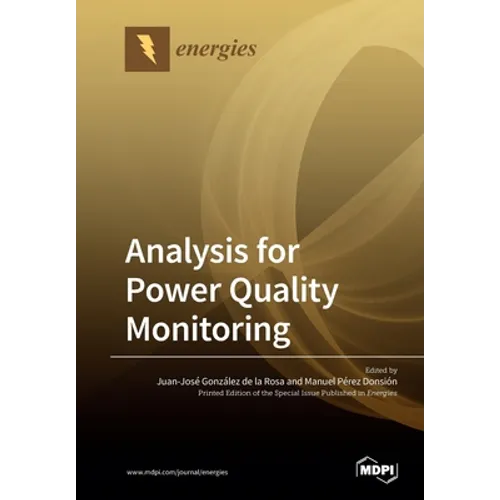 energies

Analysis for Power Quality Monitoring

Edited by
Juan-José González de la Rosa and Manuel Pérez Donsión
Printed Edition of the Special Issue Published in Energies

www.mdpi.com/journal/energies

MDPI